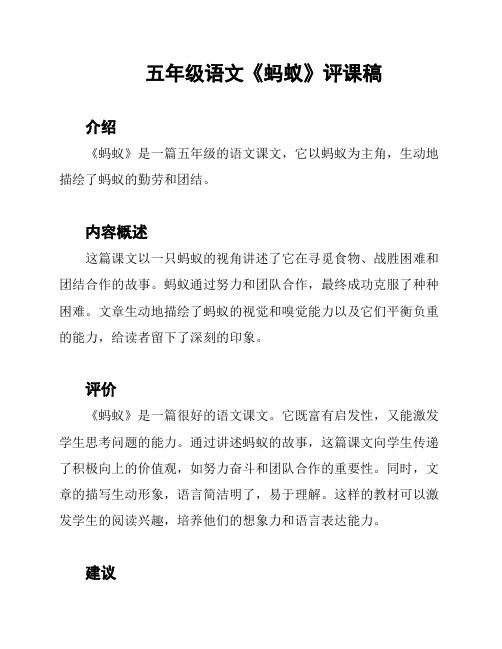 五年级语文《蚂蚁》评课稿

介绍

《蚂蚁》是一篇五年级的语文课文，它以蚂蚁为主角，生动地描绘了蚂蚁的勤劳和团结。

内容概述

这篇课文以一只蚂蚁的视角讲述了它在寻觅食物、战胜困难和团结合作的故事。蚂蚁通过努力和团队合作，最终成功克服了种种困难。文章生动地描绘了蚂蚁的视觉和嗅觉能力以及它们平衡负重的能力，给读者留下了深刻的印象。

评价

《蚂蚁》是一篇很好的语文课文。它既富有启发性，又能激发学生思考问题的能力。通过讲述蚂蚁的故事，这篇课文向学生传递了积极向上的价值观，如努力奋斗和团队合作的重要性。同时，文章的描写生动形象，语言简洁明了，易于理解。这样的教材可以激发学生的阅读兴趣，培养他们的想象力和语言表达能力。

建议